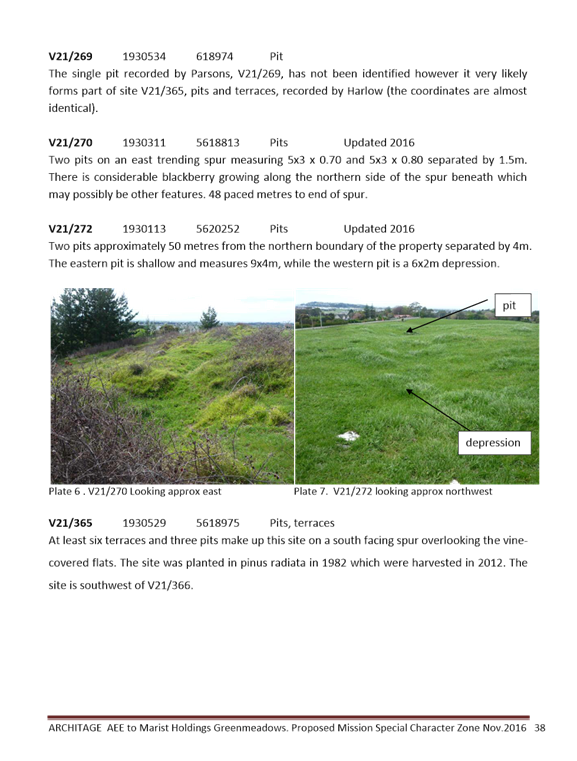 **V21/269** 1930534 618974 Pit

The single pit recorded by Parsons, V21/269, has not been identified however it very likely forms part of site V21/365, pits and terraces, recorded by Harlow (the coordinates are almost identical).

**V21/270** 1930311 5618813 Pits Updated 2016

Two pits on an east trending spur measuring 5x3 x 0.70 and 5x3 x 0.80 separated by 1.5m. There is considerable blackberry growing along the northern side of the spur beneath which may possibly be other features. 48 paced metres to end of spur.

**V21/272** 1930113 5620252 Pits Updated 2016

Two pits approximately 50 metres from the northern boundary of the property separated by 4m. The eastern pit is shallow and measures 9x4m, while the western pit is a 6x2m depression.

pit

depression

Plate 6 . V21/270 Looking approx east

Plate 7. V21/272 looking approx northwest

**V21/365** 1930529 5618975 Pits, terraces

At least six terraces and three pits make up this site on a south facing spur overlooking the vine-covered flats. The site was planted in pinus radiata in 1982 which were harvested in 2012. The site is southwest of V21/366.

ARCHITAGE AEE to Marist Holdings Greenmeadows. Proposed Mission Special Character Zone Nov.2016 38